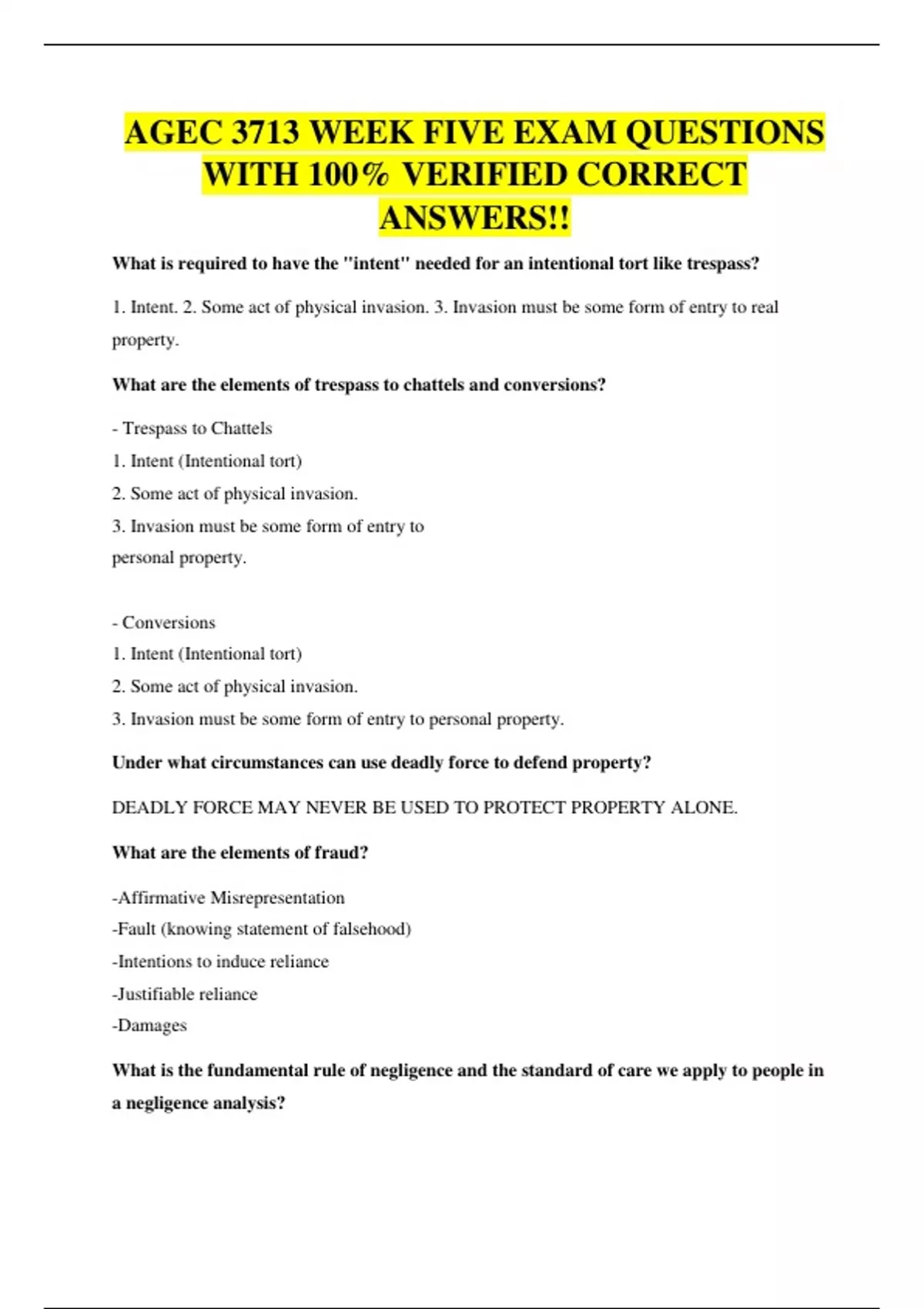 AGEC 3713 WEEK FIVE EXAM QUESTIONS WITH 100% VERIFIED CORRECT ANSWERS!!

What is required to have the "intent" needed for an intentional tort like trespass?

1. Intent. 2. Some act of physical invasion. 3. Invasion must be some form of entry to real property.

What are the elements of trespass to chattels and conversions?

- Trespass to Chattels
1. Intent (Intentional tort)
2. Some act of physical invasion.
3. Invasion must be some form of entry to personal property.

- Conversions
1. Intent (Intentional tort)
2. Some act of physical invasion.
3. Invasion must be some form of entry to personal property.

Under what circumstances can use deadly force to defend property?

DEADLY FORCE MAY NEVER BE USED TO PROTECT PROPERTY ALONE.

What are the elements of fraud?

-Affirmative Misrepresentation
-Fault (knowing statement of falsehood)
-Intentions to induce reliance
-Justifiable reliance
-Damages

What is the fundamental rule of negligence and the standard of care we apply to people in a negligence analysis?